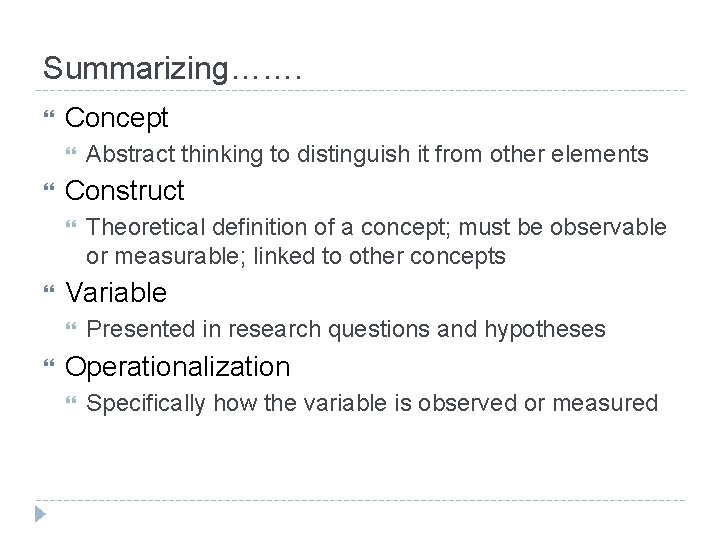 Summarizing…….

Concept
Abstract thinking to distinguish it from other elements

Construct
Theoretical definition of a concept; must be observable or measurable; linked to other concepts

Variable
Presented in research questions and hypotheses

Operationalization
Specifically how the variable is observed or measured